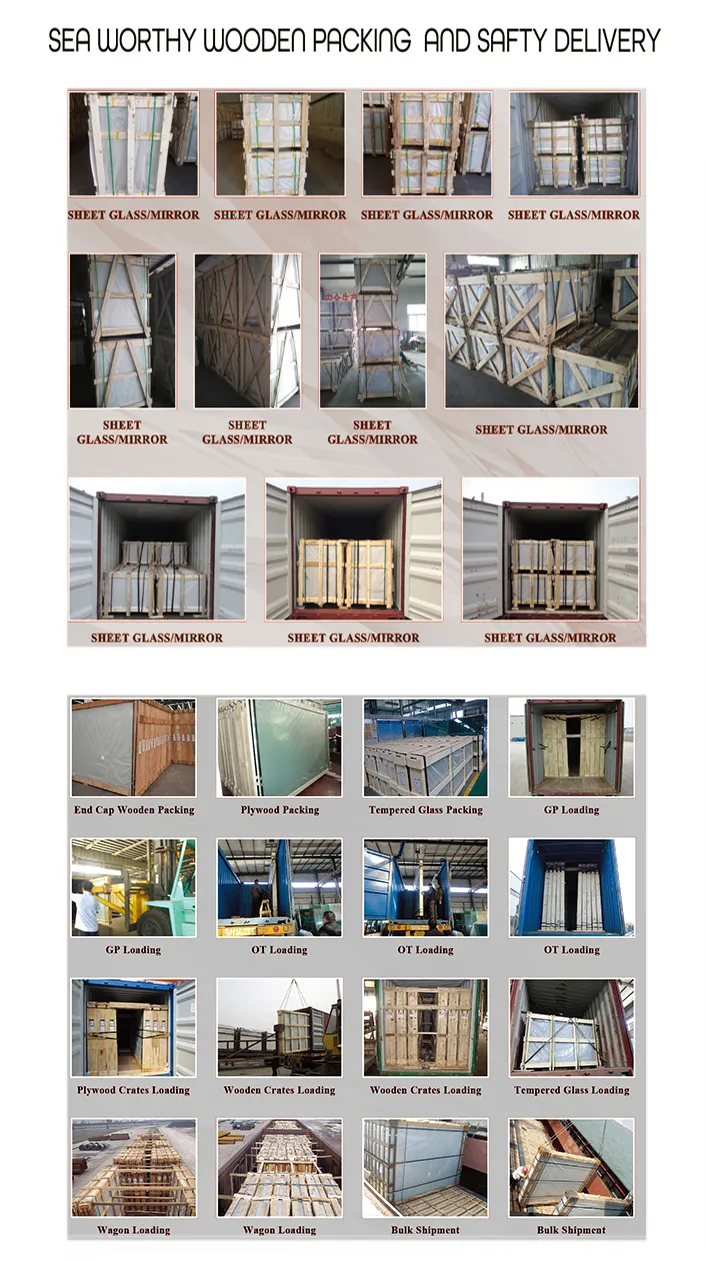 SEA WORTHY WOODEN PACKING AND SAFTY DELIVERY

SHEET GLASS/MIRROR

SHEET GLASS/MIRROR

SHEET GLASS/MIRROR

SHEET GLASS/MIRROR

SHEET GLASS/MIRROR

SHEET GLASS/MIRROR

SHEET GLASS/MIRROR

SHEET GLASS/MIRROR

SHEET GLASS/MIRROR

SHEET GLASS/MIRROR

SHEET GLASS/MIRROR

End Cap Wooden Packing

Plywood Packing

Tempered Glass Packing

GP Loading

GP Loading

OT Loading

OT Loading

OT Loading

Plywood Crates Loading

Wooden Crates Loading

Wooden Crates Loading

Tempered Glass Loading

Wagon Loading

Wagon Loading

Bulk Shipment

Bulk Shipment